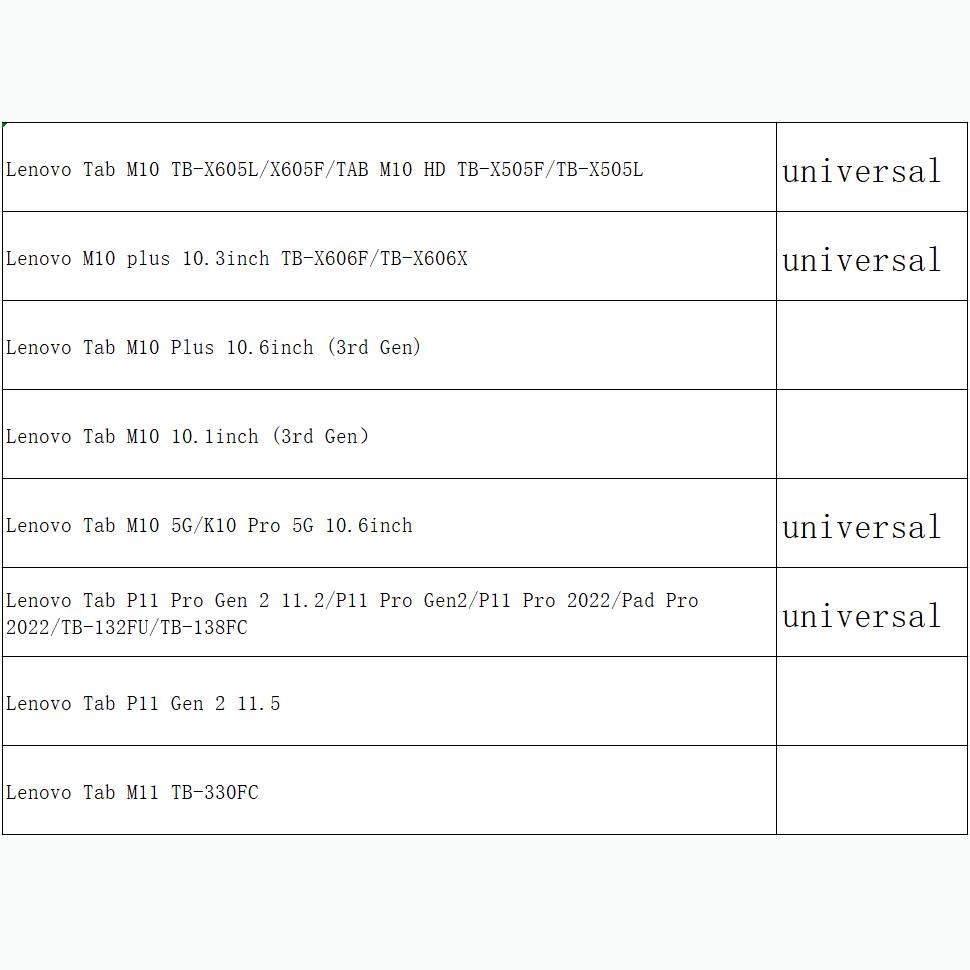 | | |
|---|---|
| Lenovo Tab M10 TB-X605L/X605F/TAB M10 HD TB-X505F/TB-X505L | universal |
| Lenovo M10 plus 10.3inch TB-X606F/TB-X606X | universal |
| Lenovo Tab M10 Plus 10.6inch (3rd Gen) | |
| Lenovo Tab M10 10.1inch (3rd Gen) | |
| Lenovo Tab M10 5G/K10 Pro 5G 10.6inch | universal |
| Lenovo Tab P11 Pro Gen 2 11.2/P11 Pro Gen2/P11 Pro 2022/Pad Pro 2022/TB-132FU/TB-138FC | universal |
| Lenovo Tab P11 Gen 2 11.5 | |
| Lenovo Tab M11 TB-330FC | |